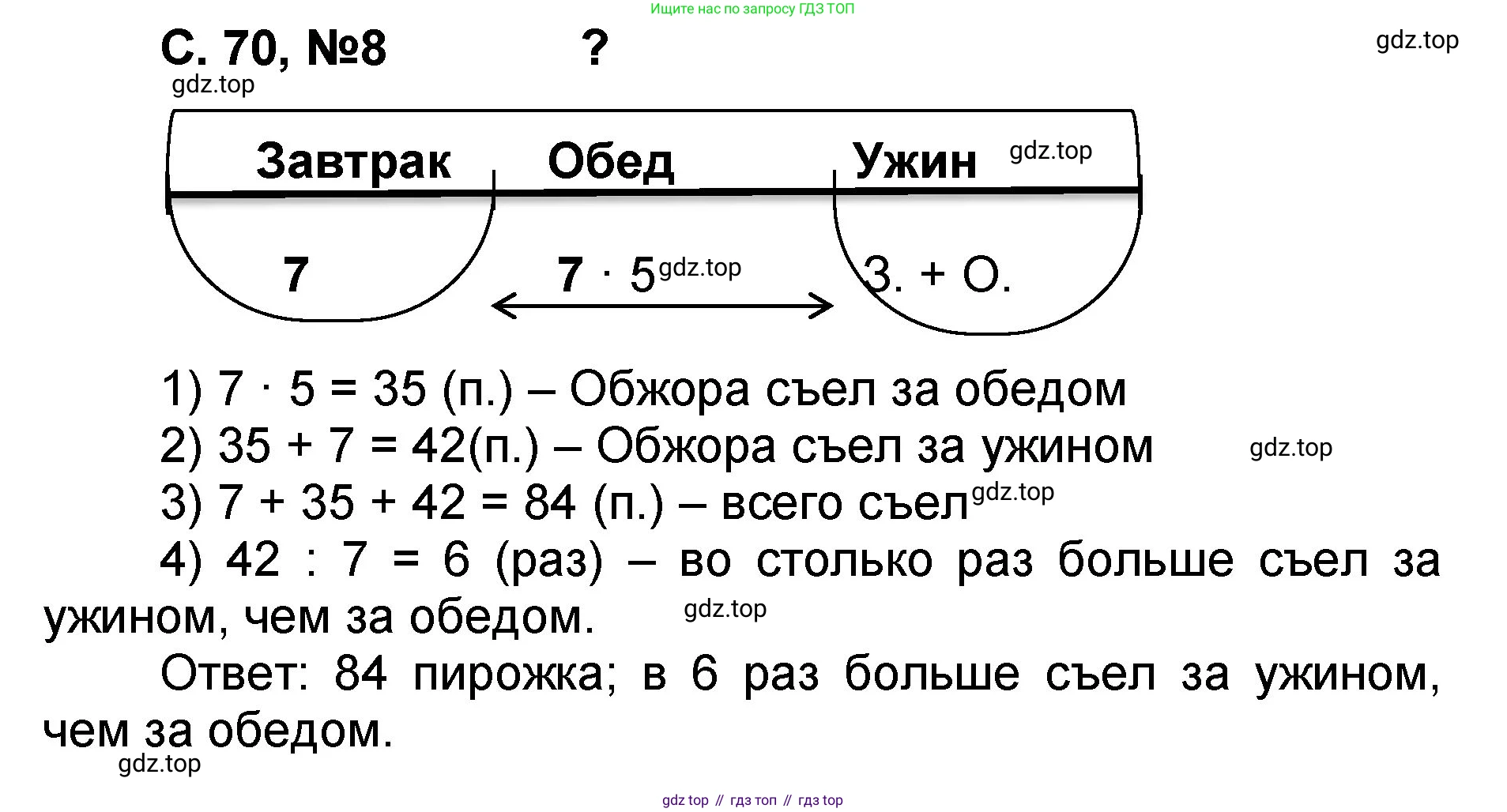 Ищите нас по запросу ГДЗ ТОП

С. 70, №8 ? gdz.top

gdz.top

Завтрак Обед Ужин gdz.top

7 $7 \cdot 5$ gdz.top З. + О.

1) $7 \cdot 5 = 35$ (п.) – Обжора съел за обедом

2) $35 + 7 = 42$(п.) – Обжора съел за ужином gdz.top

3) $7 + 35 + 42 = 84$ (п.) – всего съел gdz.top

4) $42 : 7 = 6$ (раз) – во столько раз больше съел за ужином, чем за обедом. gdz.top

Ответ: 84 пирожка; в 6 раз больше съел за ужином, чем за обедом.

gdz.top

gdz top // гдз топ // гдз top